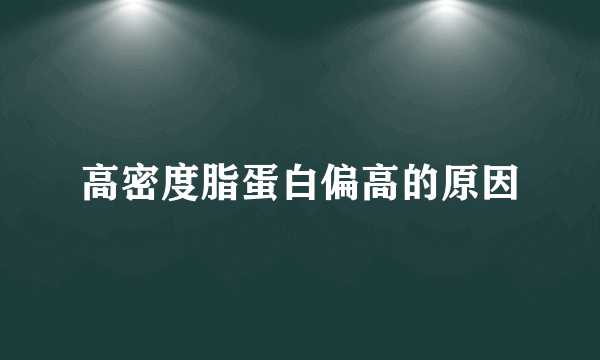 高密度脂蛋白偏高的原因